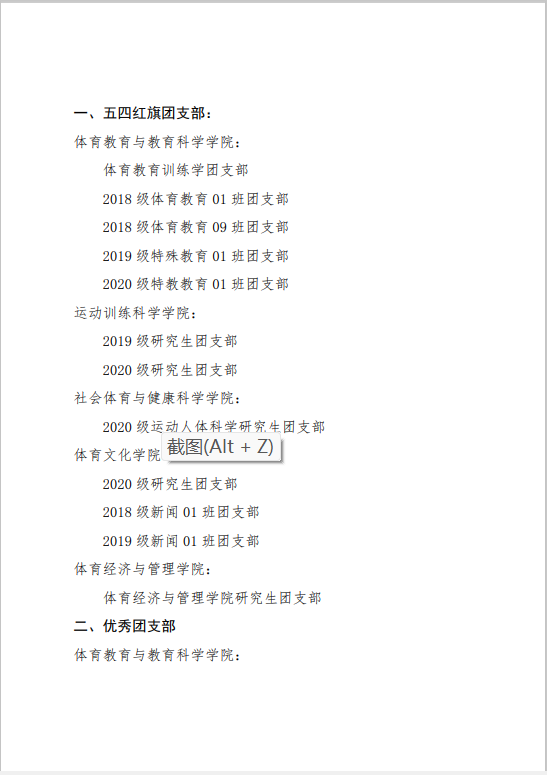 一、五四红旗团支部：

体育教育与教育科学学院：

体育教育训练学团支部

2018 级体育教育 01 班团支部

2018 级体育教育 09 班团支部

2019 级特殊教育 01 班团支部

2020 级特教教育 01 班团支部

运动训练科学学院：

2019 级研究生团支部

2020 级研究生团支部

社会体育与健康科学学院：

2020 级运动人体科学研究生团支部

体育文化学院

截图(Alt + Z)

2020 级研究生团支部

2018 级新闻 01 班团支部

2019 级新闻 01 班团支部

体育经济与管理学院：

体育经济与管理学院研究生团支部

二、优秀团支部

体育教育与教育科学学院：